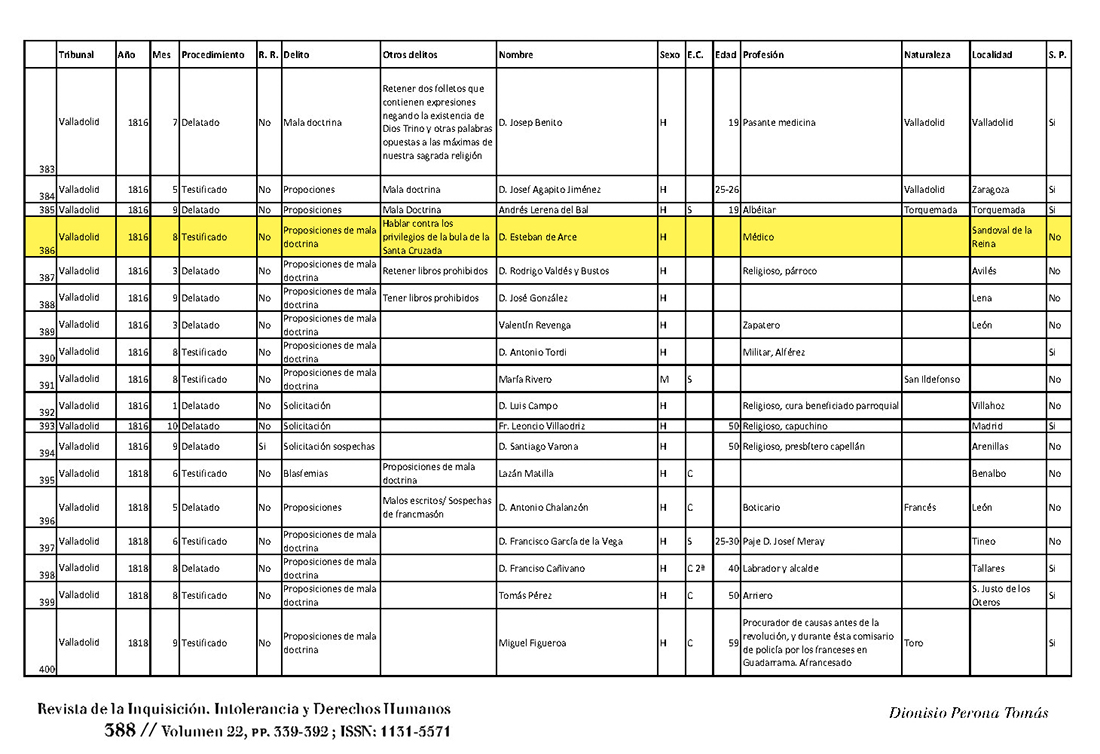 | | Tribunal | Año | Mes | Procedimiento | R. R. | Delito | Otros delitos | Nombre | Sexo | E.C. | Edad | Profesión | Naturaleza | Localidad | S. P. |
|---|---|---|---|---|---|---|---|---|---|---|---|---|---|---|---|
| 383 | Valladolid | 1816 | 7 | Delatado | No | Mala doctrina | Retener dos folletos que contienen expresiones negando la existencia de Dios Trino y otras palabras opuestas a las máximas de nuestra sagrada religión | D. Josep Benito | H | | 19 | Pasante medicina | Valladolid | Valladolid | Si |
| 384 | Valladolid | 1816 | 5 | Testificado | No | Propociones | Mala doctrina | D. Josef Agapito Jiménez | H | | 25-26 | | Valladolid | Zaragoza | Si |
| 385 | Valladolid | 1816 | 9 | Delatado | No | Proposiciones | Mala Doctrina | Andrés Lerena del Bal | H | S | 19 | Albéitar | Torquemada | Torquemada | Si |
| 386 | Valladolid | 1816 | 8 | Testificado | No | Proposiciones de mala doctrina | Hablar contra los privilegios de la bula de la Santa Cruzada | D. Esteban de Arce | H | | | Médico | | Sandoval de la Reina | No |
| 387 | Valladolid | 1816 | 3 | Delatado | No | Proposiciones de mala doctrina | Retener libros prohibidos | D. Rodrigo Valdés y Bustos | H | | | Religioso, párroco | | Avilés | No |
| 388 | Valladolid | 1816 | 9 | Delatado | No | Proposiciones de mala doctrina | Tener libros prohibidos | D. José González | H | | | | | Lena | No |
| 389 | Valladolid | 1816 | 3 | Delatado | No | Proposiciones de mala doctrina | | Valentín Revenga | H | | | Zapatero | | León | No |
| 390 | Valladolid | 1816 | 8 | Testificado | No | Proposiciones de mala doctrina | | D. Antonio Tordi | H | | | Militar, Alférez | | | Si |
| 391 | Valladolid | 1816 | 8 | Testificado | No | Proposiciones de mala doctrina | | María Rivero | M | S | | | San Ildefonso | | No |
| 392 | Valladolid | 1816 | 1 | Delatado | No | Solicitación | | D. Luis Campo | H | | | Religioso, cura beneficiado parroquial | | Villahoz | No |
| 393 | Valladolid | 1816 | 10 | Delatado | No | Solicitación | | Fr. Leoncio Villaodriz | H | | 50 | Religioso, capuchino | | Madrid | Si |
| 394 | Valladolid | 1816 | 9 | Delatado | Si | Solicitación sospechas | | D. Santiago Varona | H | | 50 | Religioso, presbítero capellán | | Arenillas | No |
| 395 | Valladolid | 1818 | 6 | Testificado | No | Blasfemias | Proposiciones de mala doctrina | Lazán Matilla | H | C | | | | Benalbo | No |
| 396 | Valladolid | 1818 | 5 | Delatado | No | Proposiciones | Malos escritos/ Sospechas de francmasón | D. Antonio Chalanzón | H | C | | Boticario | Francés | León | No |
| 397 | Valladolid | 1818 | 6 | Testificado | No | Proposiciones de mala doctrina | | D. Francisco García de la Vega | H | S | 25-30 | Paje D. Josef Meray | | Tineo | No |
| 398 | Valladolid | 1818 | 8 | Delatado | No | Proposiciones de mala doctrina | | D. Franciso Cañivano | H | C 2ª | 40 | Labrador y alcalde | | Tallares | Si |
| 399 | Valladolid | 1818 | 8 | Testificado | No | Proposiciones de mala doctrina | | Tomás Pérez | H | C | 50 | Arriero | | S. Justo de los Oteros | Si |
| 400 | Valladolid | 1818 | 9 | Testificado | No | Proposiciones de mala doctrina | | Miguel Figueroa | H | C | 59 | Procurador de causas antes de la revolución, y durante ésta comisario de policía por los franceses en Guadarrama. Afrancesado | Toro | | Si |

Revista de la Inquisición. Intolerancia y Derechos Humanos
388 // Volumen 22, pp. 339-392 ; ISSN: 1131-5571

Dionisio Perona Tomás